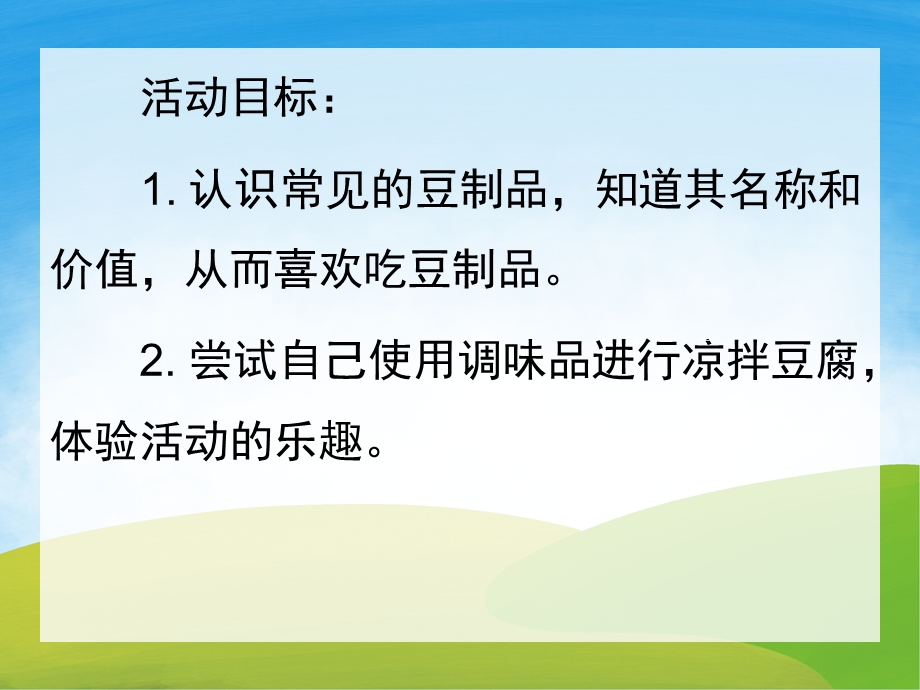 活动目标：

1. 认识常见的豆制品，知道其名称和价值，从而喜欢吃豆制品。

2. 尝试自己使用调味品进行凉拌豆腐，体验活动的乐趣。